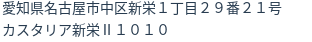 愛知県名古屋市中区新栄１丁目２９番２１号
カスタリア新栄Ⅱ１０１０